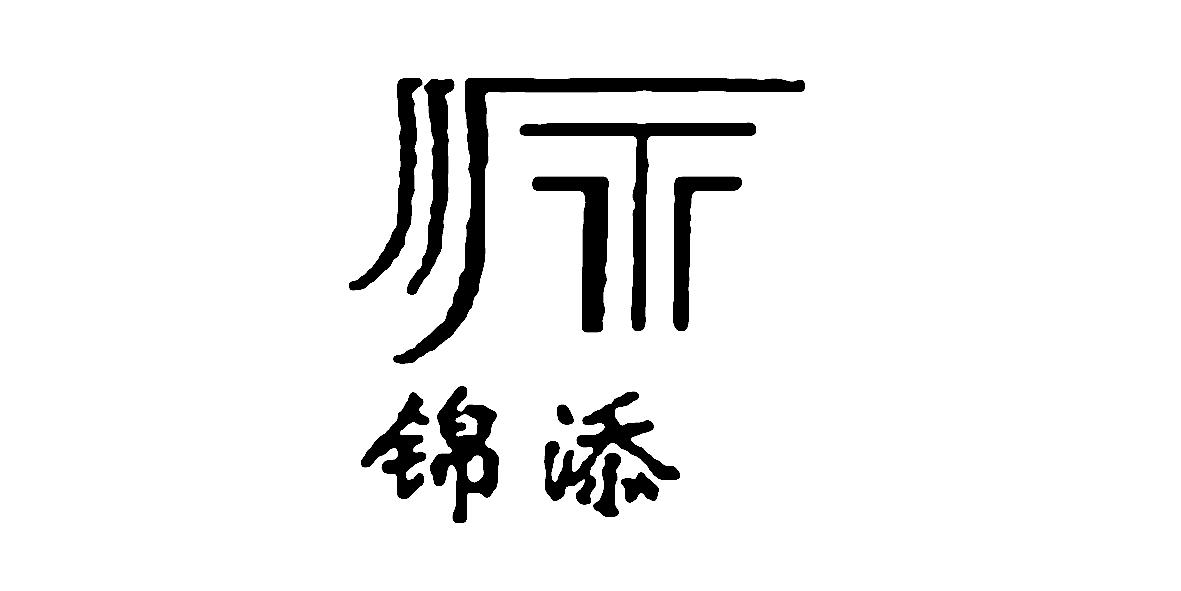 锦添